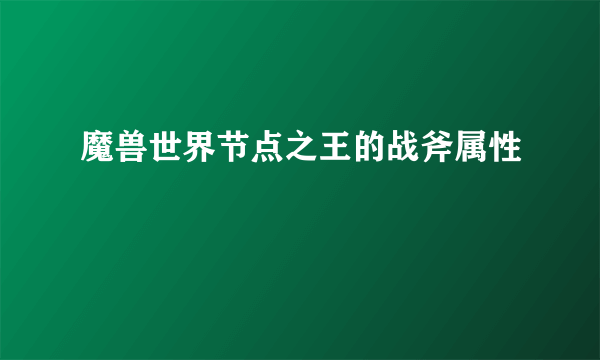 魔兽世界节点之王的战斧属性